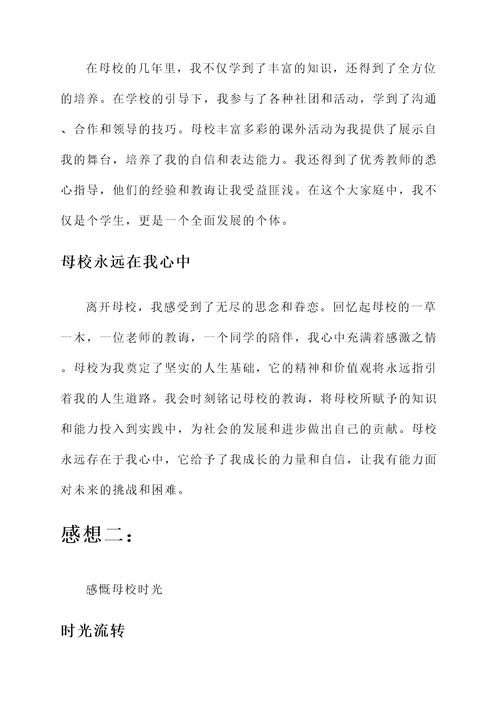 在母校的几年里，我不仅学到了丰富的知识，还得到了全方位的培养。在学校的引导下，我参与了各种社团和活动，学到了沟通、合作和领导的技巧。母校丰富多彩的课外活动为我提供了展示自我的舞台，培养了我的自信和表达能力。我还得到了优秀教师的悉心指导，他们的经验和教诲让我受益匪浅。在这个大家庭中，我不仅是个学生，更是一个全面发展的个体。

母校永远在我心中

离开母校，我感受到了无尽的思念和眷恋。回忆起母校的一草一木，一位老师的教诲，一个同学的陪伴，我心中充满着感激之情。母校为我奠定了坚实的人生基础，它的精神和价值观将永远指引着我的人生道路。我会时刻铭记母校的教诲，将母校所赋予的知识和能力投入到实践中，为社会的发展和进步做出自己的贡献。母校永远存在于我心中，它给予了我成长的力量和自信，让我有能力面对未来的挑战和困难。

感想二：

感慨母校时光

时光流转